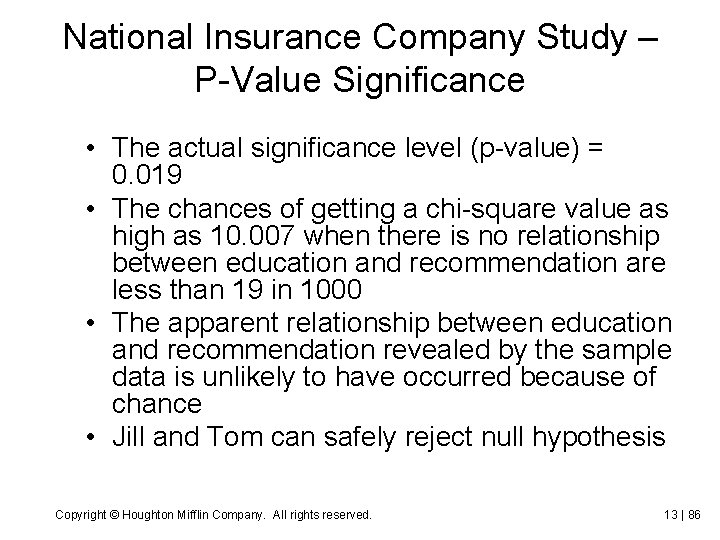 National Insurance Company Study – P-Value Significance

• The actual significance level (p-value) = 0.019
• The chances of getting a chi-square value as high as 10.007 when there is no relationship between education and recommendation are less than 19 in 1000
• The apparent relationship between education and recommendation revealed by the sample data is unlikely to have occurred because of chance
• Jill and Tom can safely reject null hypothesis

Copyright © Houghton Mifflin Company. All rights reserved.

13 | 86